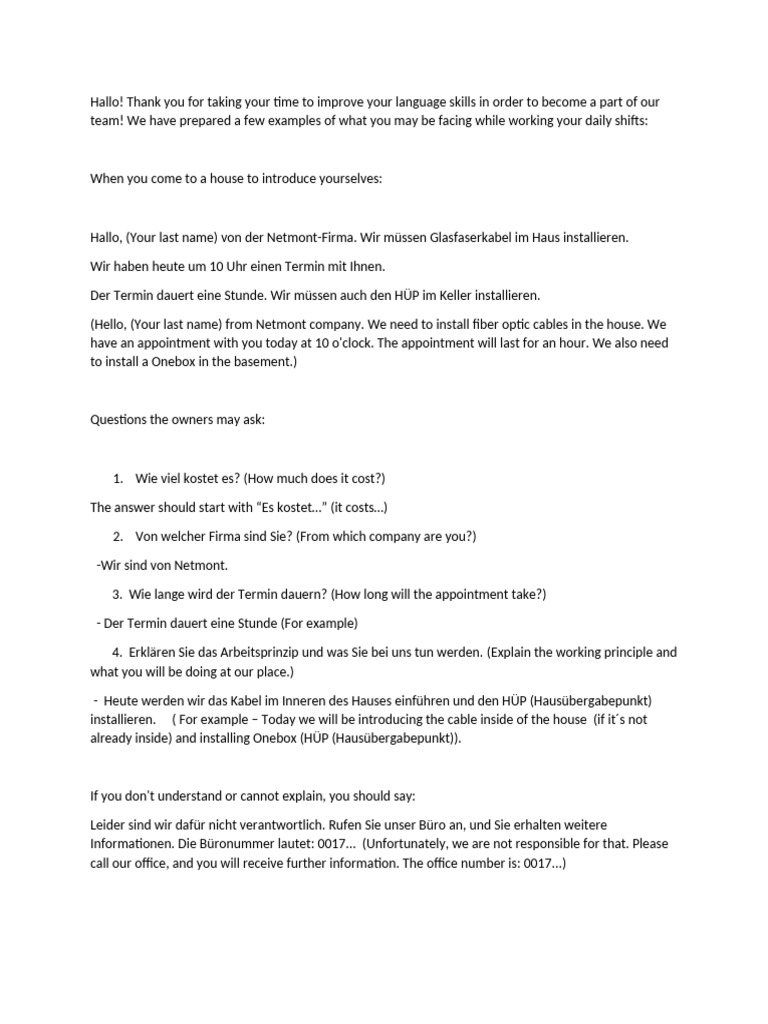 Hallo! Thank you for taking your time to improve your language skills in order to become a part of our team! We have prepared a few examples of what you may be facing while working your daily shifts:

When you come to a house to introduce yourselves:

Hallo, (Your last name) von der Netmont-Firma. Wir müssen Glasfaserkabel im Haus installieren.

Wir haben heute um 10 Uhr einen Termin mit Ihnen.

Der Termin dauert eine Stunde. Wir müssen auch den HÜP im Keller installieren.

(Hello, (Your last name) from Netmont company. We need to install fiber optic cables in the house. We have an appointment with you today at 10 o'clock. The appointment will last for an hour. We also need to install a Onebox in the basement.)

Questions the owners may ask:

1. Wie viel kostet es? (How much does it cost?)

The answer should start with "Es kostet..." (it costs...)

2. Von welcher Firma sind Sie? (From which company are you?)

-Wir sind von Netmont.

3. Wie lange wird der Termin dauern? (How long will the appointment take?)

- Der Termin dauert eine Stunde (For example)

4. Erklären Sie das Arbeitsprinzip und was Sie bei uns tun werden. (Explain the working principle and what you will be doing at our place.)

- Heute werden wir das Kabel im Inneren des Hauses einführen und den HÜP (Hausübergabepunkt) installieren. ( For example – Today we will be introducing the cable inside of the house (if it´s not already inside) and installing Onebox (HÜP (Hausübergabepunkt)).

If you don't understand or cannot explain, you should say:

Leider sind wir dafür nicht verantwortlich. Rufen Sie unser Büro an, und Sie erhalten weitere Informationen. Die Büronummer lautet: 0017... (Unfortunately, we are not responsible for that. Please call our office, and you will receive further information. The office number is: 0017...)